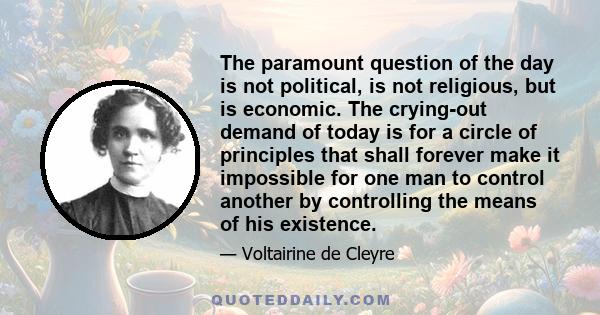 The paramount question of the day is not political, is not religious, but is economic. The crying-out demand of today is for a circle of principles that shall forever make it impossible for one man to control another by controlling the means of his existence.

— Voltairine de Cleyre

QUOTEDDAILY.COM